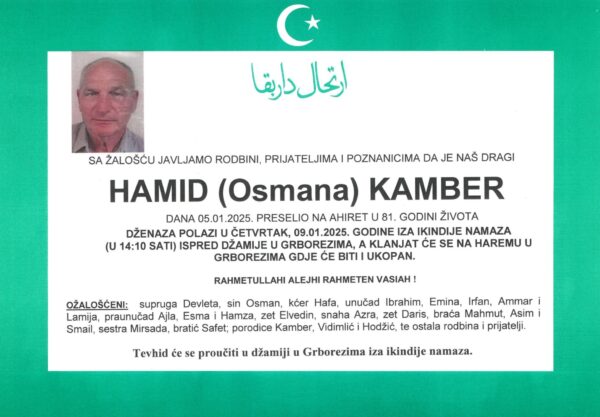 ارتحال دار بقا

SA ŽALOŠĆU JAVLJAMO RODBINI, PRIJATELJIMA I POZNANICIMA DA JE NAŠ DRAGI

HAMID (Osmana) KAMBER

DANA 05.01.2025. PRESELIO NA AHIRET U 81. GODINI ŽIVOTA

DŽENAZA POLAZI U ČETVRTAK, 09.01.2025. GODINE IZA IKINDIJE NAMAZA (U 14:10 SATI) ISPRED DŽAMIJE U GRBOREZIMA, A KLANJAT ĆE SE NA HAREMU U GRBOREZIMA GDJE ĆE BITI I UKOPAN.

RAHMETULLAHI ALEJHI RAHMETEN VASIAH !

OŽALOŠĆENI: supruga Devleta, sin Osman, kćer Hafa, unučad Ibrahim, Emina, Irfan, Ammar i Lamija, praunučad Ajla, Esma i Hamza, zet Elvedin, snaha Azra, zet Daris, braća Mahmut, Asim i Smail, sestra Mirsada, bratić Safet; porodice Kamber, Vidimlić i Hodžić, te ostala rodbina i prijatelji.

Tevhid će se proučiti u džamiji u Grborezima iza ikindije namaza.